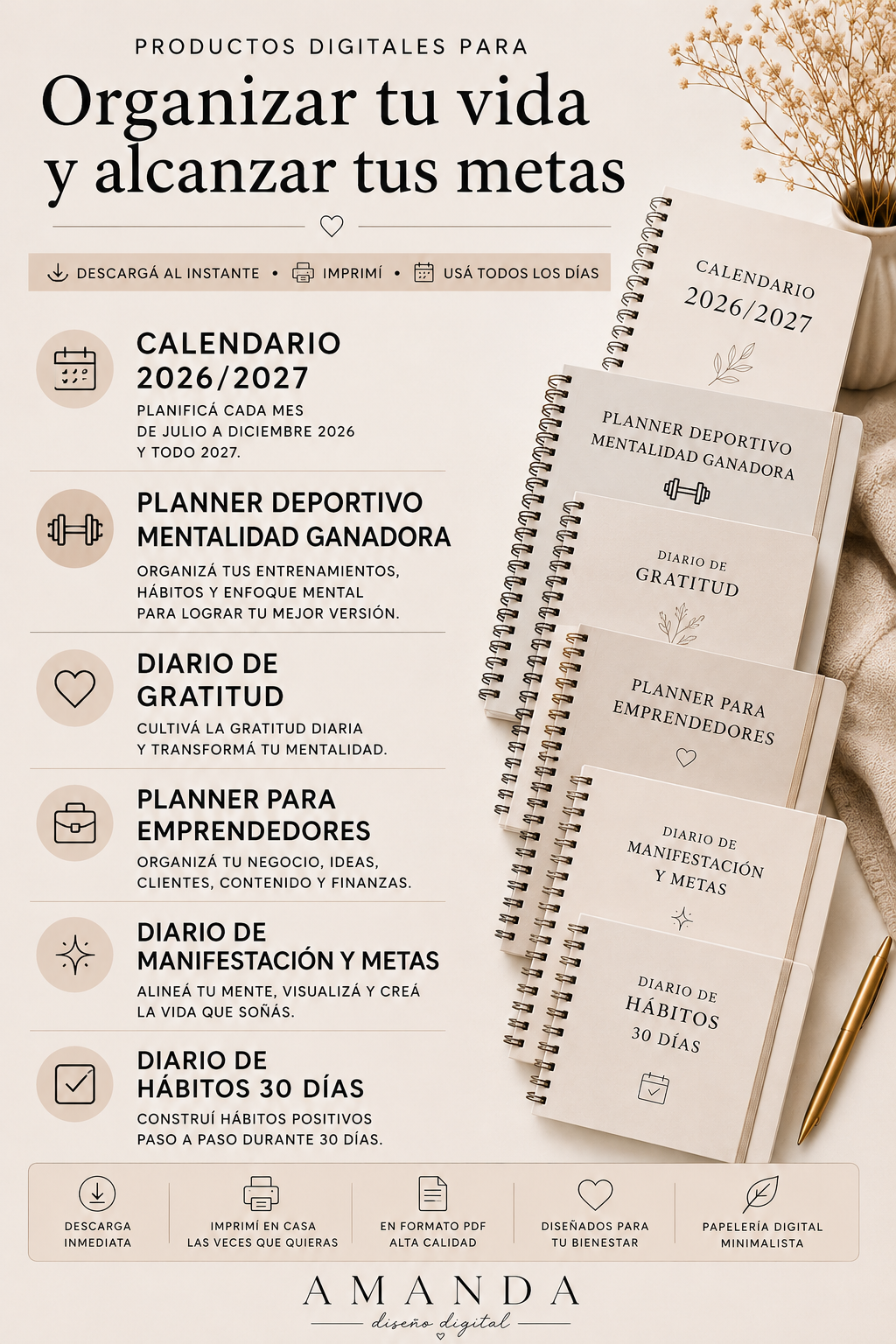 PRODUCTOS DIGITALES PARA

Organizar tu vida y alcanzar tus metas

DESCARGÁ AL INSTANTE • IMPRIMÍ • USÁ TODOS LOS DÍAS

CALENDARIO 2026/2027

PLANIFICÁ CADA MES DE JULIO A DICIEMBRE 2026 Y TODO 2027.

PLANNER DEPORTIVO MENTALIDAD GANADORA

ORGANIZÁ TUS ENTRENAMIENTOS, HÁBITOS Y ENFOQUE MENTAL PARA LOGRAR TU MEJOR VERSIÓN.

DIARIO DE GRATITUD

CULTIVÁ LA GRATITUD DIARIA Y TRANSFORMÁ TU MENTALIDAD.

PLANNER PARA EMPRENDEDORES

ORGANIZÁ TU NEGOCIO, IDEAS, CLIENTES, CONTENIDO Y FINANZAS.

DIARIO DE MANIFESTACIÓN Y METAS

ALINEÁ TU MENTE, VISUALIZÁ Y CREÁ LA VIDA QUE SOÑÁS.

DIARIO DE HÁBITOS 30 DÍAS

CONSTRUÍ HÁBITOS POSITIVOS PASO A PASO DURANTE 30 DÍAS.

CALENDARIO 2026/2027

PLANNER DEPORTIVO MENTALIDAD GANADORA

DIARIO DE GRATITUD

PLANNER PARA EMPRENDEDORES

DIARIO DE MANIFESTACIÓN Y METAS

DIARIO DE HÁBITOS 30 DÍAS

DESCARGA INMEDIATA

IMPRIMÍ EN CASA LAS VECES QUE QUIERAS

EN FORMATO PDF ALTA CALIDAD

DISEÑADOS PARA TU BIENESTAR

PAPELERÍA DIGITAL MINIMALISTA

AMANDA
diseño digital